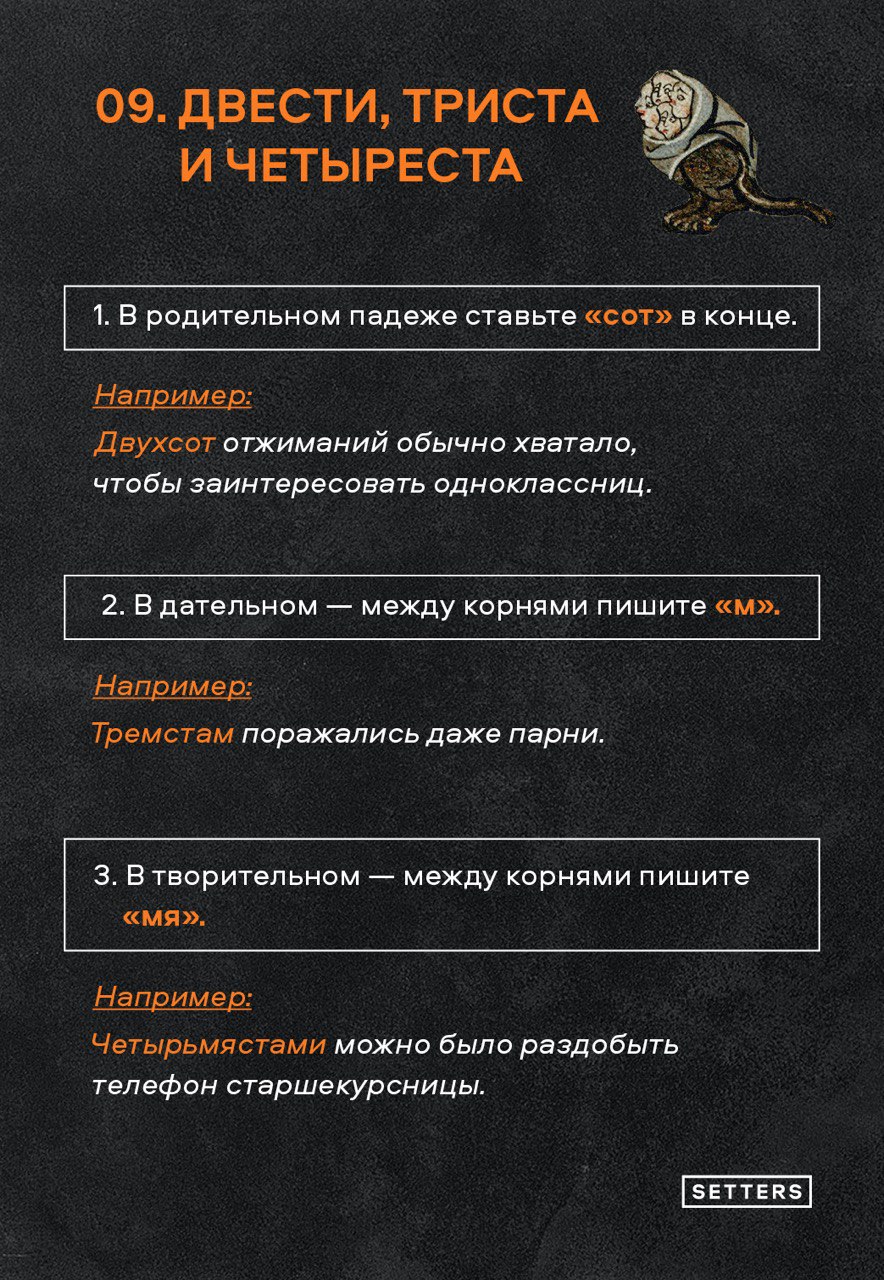 09. ДВЕСТИ, ТРИСТА И ЧЕТЫРЕСТА

1. В родительном падеже ставьте «сот» в конце.

Например:

Двухсот отжиманий обычно хватало, чтобы заинтересовать одноклассниц.

2. В дательном — между корнями пишите «м».

Например:

Тремстам поражались даже парни.

3. В творительном — между корнями пишите «мя».

Например:

Четырьмястами можно было раздобыть телефон старшекурсницы.

SETTERS